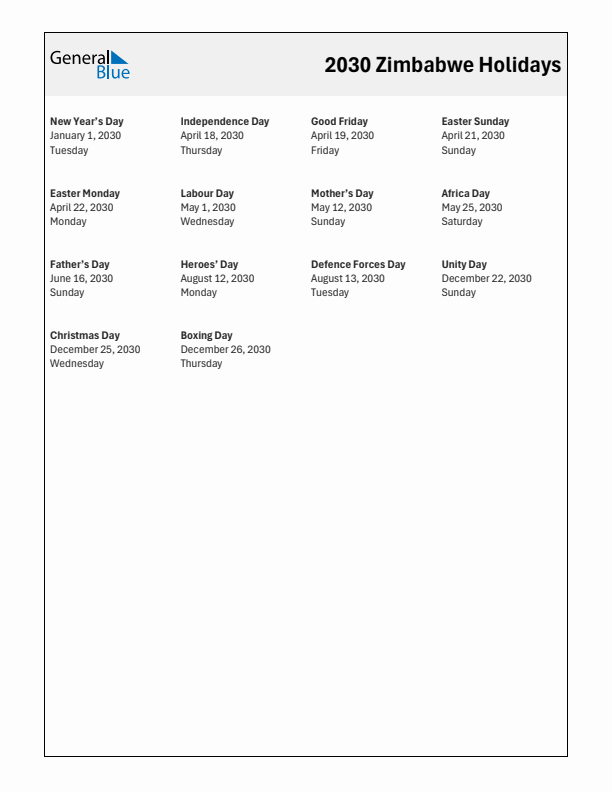 General Blue

2030 Zimbabwe Holidays

New Year's Day
January 1, 2030
Tuesday

Independence Day
April 18, 2030
Thursday

Good Friday
April 19, 2030
Friday

Easter Sunday
April 21, 2030
Sunday

Easter Monday
April 22, 2030
Monday

Labour Day
May 1, 2030
Wednesday

Mother's Day
May 12, 2030
Sunday

Africa Day
May 25, 2030
Saturday

Father's Day
June 16, 2030
Sunday

Heroes' Day
August 12, 2030
Monday

Defence Forces Day
August 13, 2030
Tuesday

Unity Day
December 22, 2030
Sunday

Christmas Day
December 25, 2030
Wednesday

Boxing Day
December 26, 2030
Thursday